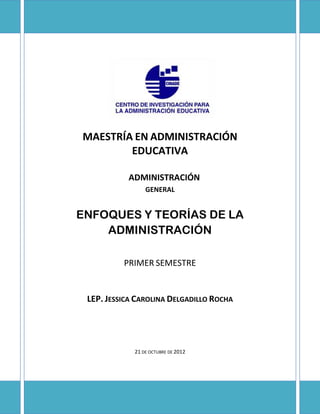 CENTRO DE INVESTIGACIÓN PARA LA ADMINISTRACIÓN EDUCATIVA

MAESTRÍA EN ADMINISTRACIÓN EDUCATIVA

ADMINISTRACIÓN GENERAL

ENFOQUES Y TEORÍAS DE LA ADMINISTRACIÓN

PRIMER SEMESTRE

LEP. JESSICA CAROLINA DELGADILLO ROCHA

21 DE OCTUBRE DE 2012